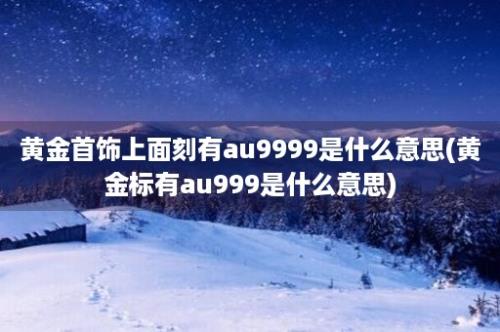 黄金首饰上面刻有au9999是什么意思(黄金标有au999是什么意思)